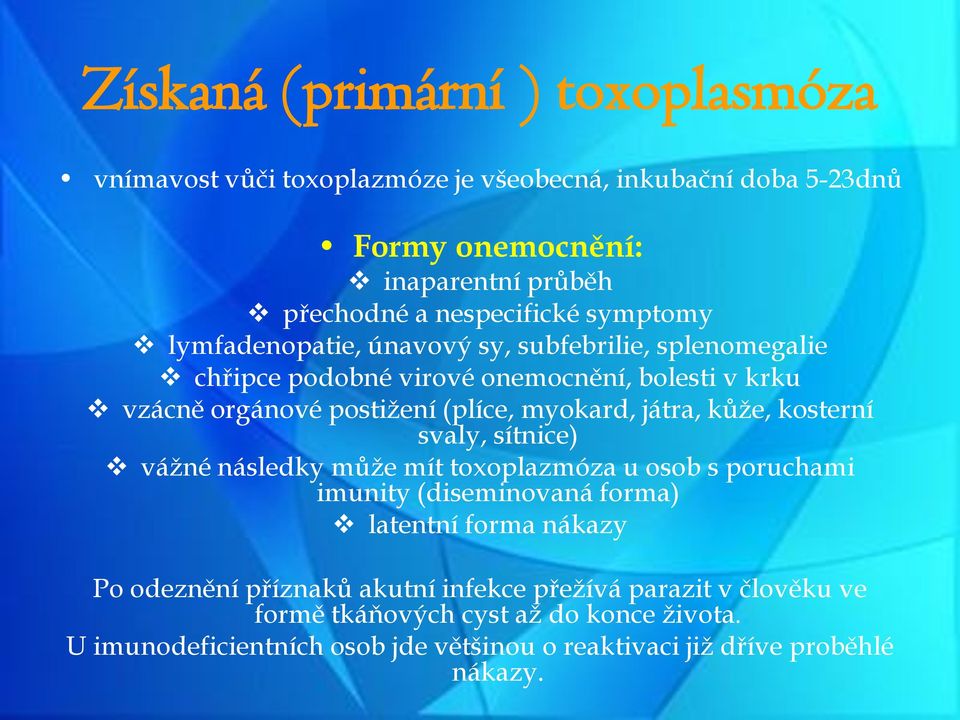 Získaná (primární ) toxoplasmóza

• vnímavost vůči toxoplazmóze je všeobecná, inkubační doba 5-23dnů

• Formy onemocnění:
❖ inaparentní průběh
❖ přechodné a nespecifické symptomy
❖ lymfadenopatie, únavový sy, subfebrilie, splenomegalie
❖ chřipce podobné virové onemocnění, bolesti v krku
❖ vzácně orgánové postižení (plíce, myokard, játra, kůže, kosterní svaly, sítnice)
❖ vážné následky může mít toxoplazmóza u osob s poruchami imunity (diseminovaná forma)
❖ latentní forma nákazy

Po odeznění příznaků akutní infekce přežívá parazit v člověku ve formě tkáňových cyst až do konce života.
U imunodeficientních osob jde většinou o reaktivaci již dříve proběhlé nákazy.